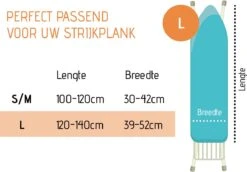 PERFECT PASSEND VOOR UW STRIJKPLANK

|  | Lengte | Breedte |
|---|---|---|
| S/M | 100-120cm | 30-42cm |
| L | 120-140cm | 39-52cm |

L

Breedte

Lengte